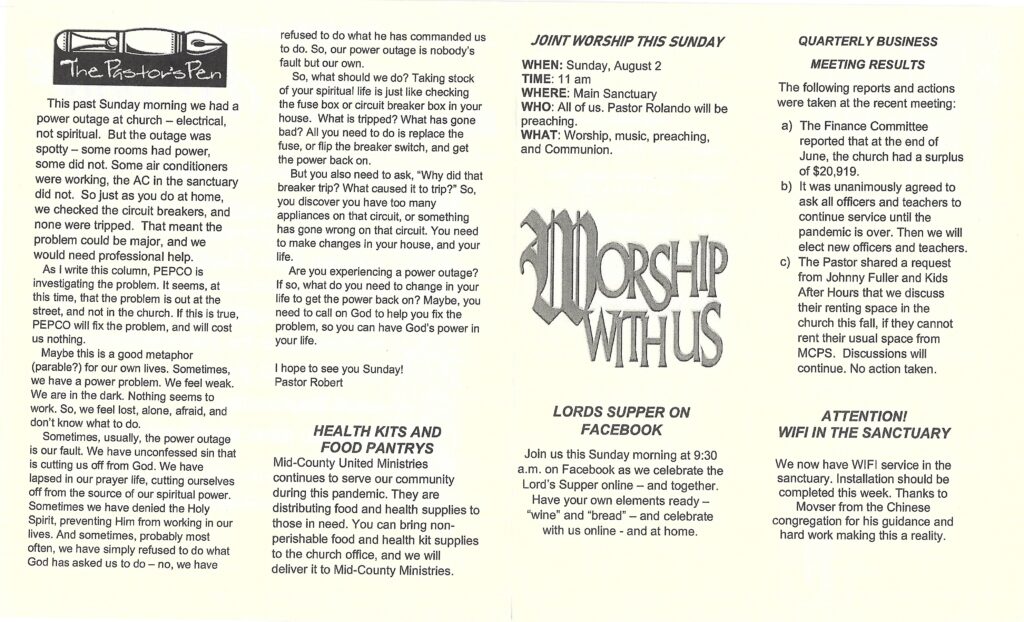 The Pastor's Pen

This past Sunday morning we had a power outage at church – electrical, not spiritual. But the outage was spotty – some rooms had power, some did not. Some air conditioners were working, the AC in the sanctuary did not. So just as you do at home, we checked the circuit breakers, and none were tripped. That meant the problem could be major, and we would need professional help.

As I write this column, PEPCO is investigating the problem. It seems, at this time, that the problem is out at the street, and not in the church. If this is true, PEPCO will fix the problem, and will cost us nothing.

Maybe this is a good metaphor (parable?) for our own lives. Sometimes, we have a power problem. We feel weak. We are in the dark. Nothing seems to work. So, we feel lost, alone, afraid, and don't know what to do.

Sometimes, usually, the power outage is our fault. We have unconfessed sin that is cutting us off from God. We have lapsed in our prayer life, cutting ourselves off from the source of our spiritual power. Sometimes we have denied the Holy Spirit, preventing Him from working in our lives. And sometimes, probably most often, we have simply refused to do what God has asked us to do – no, we have refused to do what he has commanded us to do. So, our power outage is nobody's fault but our own.

So, what should we do? Taking stock of your spiritual life is just like checking the fuse box or circuit breaker box in your house. What is tripped? What has gone bad? All you need to do is replace the fuse, or flip the breaker switch, and get the power back on.

But you also need to ask, "Why did that breaker trip? What caused it to trip?" So, you discover you have too many appliances on that circuit, or something has gone wrong on that circuit. You need to make changes in your house, and your life.

Are you experiencing a power outage? If so, what do you need to change in your life to get the power back on? Maybe, you need to call on God to help you fix the problem, so you can have God's power in your life.

I hope to see you Sunday!
Pastor Robert

HEALTH KITS AND FOOD PANTRYS
Mid-County United Ministries continues to serve our community during this pandemic. They are distributing food and health supplies to those in need. You can bring non-perishable food and health kit supplies to the church office, and we will deliver it to Mid-County Ministries.

JOINT WORSHIP THIS SUNDAY
WHEN: Sunday, August 2
TIME: 11 am
WHERE: Main Sanctuary
WHO: All of us. Pastor Rolando will be preaching.
WHAT: Worship, music, preaching, and Communion.

WORSHIP WITH US

LORDS SUPPER ON FACEBOOK
Join us this Sunday morning at 9:30 a.m. on Facebook as we celebrate the Lord's Supper online – and together. Have your own elements ready – "wine" and "bread" – and celebrate with us online - and at home.

QUARTERLY BUSINESS MEETING RESULTS
The following reports and actions were taken at the recent meeting:
a) The Finance Committee reported that at the end of June, the church had a surplus of $20,919.
b) It was unanimously agreed to ask all officers and teachers to continue service until the pandemic is over. Then we will elect new officers and teachers.
c) The Pastor shared a request from Johnny Fuller and Kids After Hours that we discuss their renting space in the church this fall, if they cannot rent their usual space from MCPS. Discussions will continue. No action taken.

ATTENTION!
WIFI IN THE SANCTUARY
We now have WIFI service in the sanctuary. Installation should be completed this week. Thanks to Movser from the Chinese congregation for his guidance and hard work making this a reality.